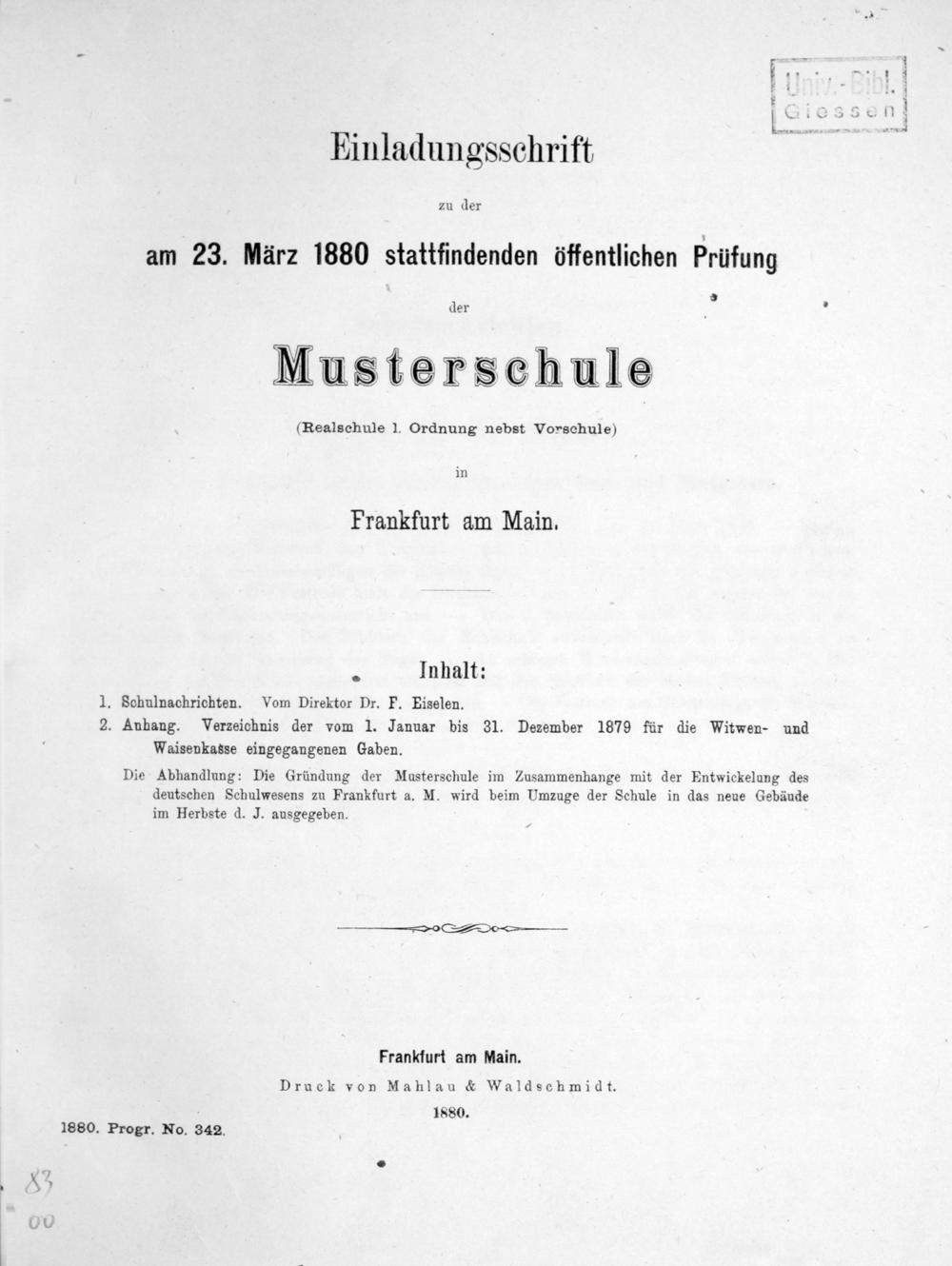 Univ.-Bibl.
Giessen

Einladungsschrift

zu der

am 23. März 1880 stattfindenden öffentlichen Prüfung

der

Musterschule

(Realschule 1. Ordnung nebst Vorschule)

in

Frankfurt am Main.

Inhalt:

1. Schulnachrichten. Vom Direktor Dr. F. Eiselen.
2. Anhang. Verzeichnis der vom 1. Januar bis 31. Dezember 1879 für die Witwen- und Waisenkasse eingegangenen Gaben.

Die Abhandlung: Die Gründung der Musterschule im Zusammenhange mit der Entwickelung des deutschen Schulwesens zu Frankfurt a. M. wird beim Umzuge der Schule in das neue Gebäude im Herbste d. J. ausgegeben.

Frankfurt am Main.
Druck von Mahlau & Waldschmidt.
1880.

1880. Progr. No. 342.

83
00